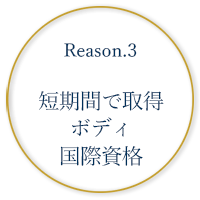 Reason.3

短期間で取得
ボディ
国際資格